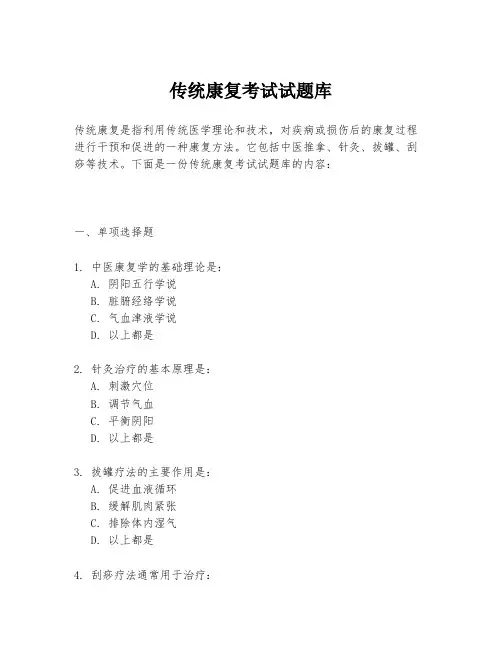 传统康复考试试题库

传统康复是指利用传统医学理论和技术，对疾病或损伤后的康复过程进行干预和促进的一种康复方法。它包括中医推拿、针灸、拔罐、刮痧等技术。下面是一份传统康复考试试题库的内容：

一、单项选择题

1. 中医康复学的基础理论是：
A. 阴阳五行学说
B. 脏腑经络学说
C. 气血津液学说
D. 以上都是

2. 针灸治疗的基本原理是：
A. 刺激穴位
B. 调节气血
C. 平衡阴阳
D. 以上都是

3. 拔罐疗法的主要作用是：
A. 促进血液循环
B. 缓解肌肉紧张
C. 排除体内湿气
D. 以上都是

4. 刮痧疗法通常用于治疗：